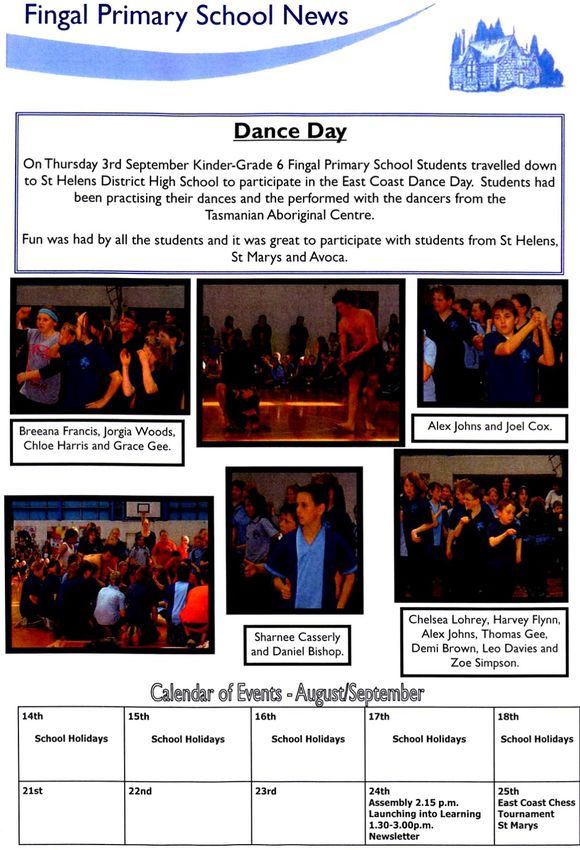 Fingal Primary School News

Dance Day

On Thursday 3rd September Kinder-Grade 6 Fingal Primary School Students travelled down to St Helens District High School to participate in the East Coast Dance Day. Students had been practising their dances and the performed with the dancers from the Tasmanian Aboriginal Centre.

Fun was had by all the students and it was great to participate with students from St Helens, St Marys and Avoca.

Breeana Francis, Jorgia Woods, Chloe Harris and Grace Gee.

Alex Johns and Joel Cox.

Sharnee Casserly and Daniel Bishop.

Chelsea Lohrey, Harvey Flynn, Alex Johns, Thomas Gee, Demi Brown, Leo Davies and Zoe Simpson.

Calendar of Events - August/September

| 14th School Holidays | 15th School Holidays | 16th School Holidays | 17th School Holidays | 18th School Holidays |
|---|---|---|---|---|
| 21st | 22nd | 23rd | 24th Assembly 2.15 p.m. Launching into Learning 1.30-3.00p.m. Newsletter | 25th East Coast Chess Tournament St Marys |